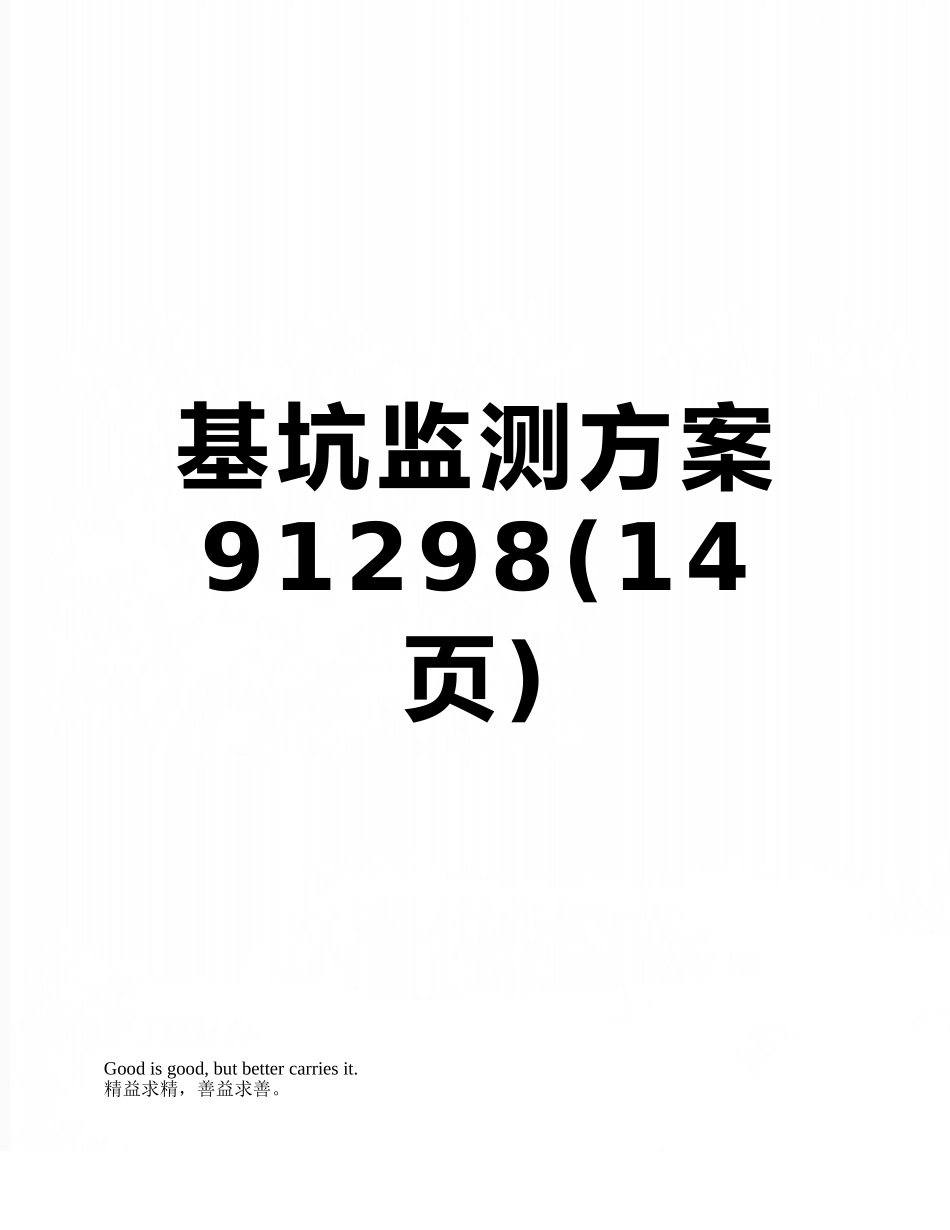 基坑监测方案91298(14页)

Good is good, but better carries it.
精益求精，善益求善。